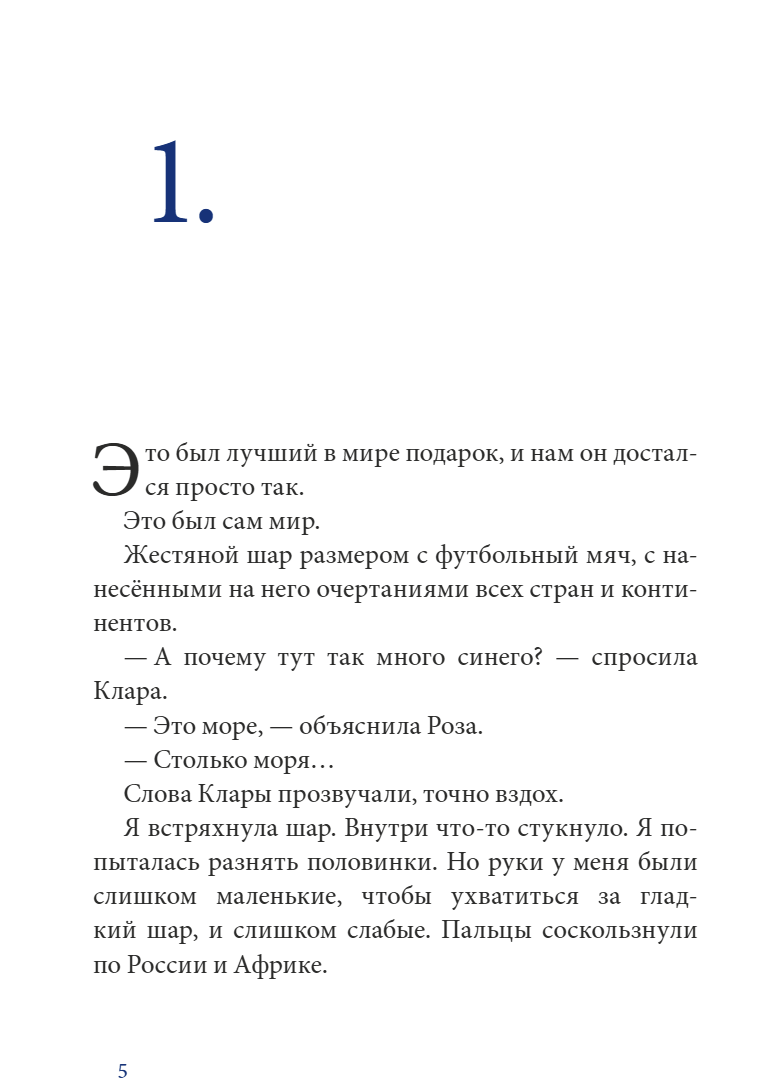 1.

Это был лучший в мире подарок, и нам он достался просто так.

Это был сам мир.

Жестяной шар размером с футбольный мяч, с нанесёнными на него очертаниями всех стран и континентов.

— А почему тут так много синего? — спросила Клара.

— Это море, — объяснила Роза.

— Столько моря…

Слова Клары прозвучали, точно вздох.

Я встряхнула шар. Внутри что-то стукнуло. Я попыталась разнять половинки. Но руки у меня были слишком маленькие, чтобы ухватиться за гладкий шар, и слишком слабые. Пальцы соскользнули по России и Африке.

5